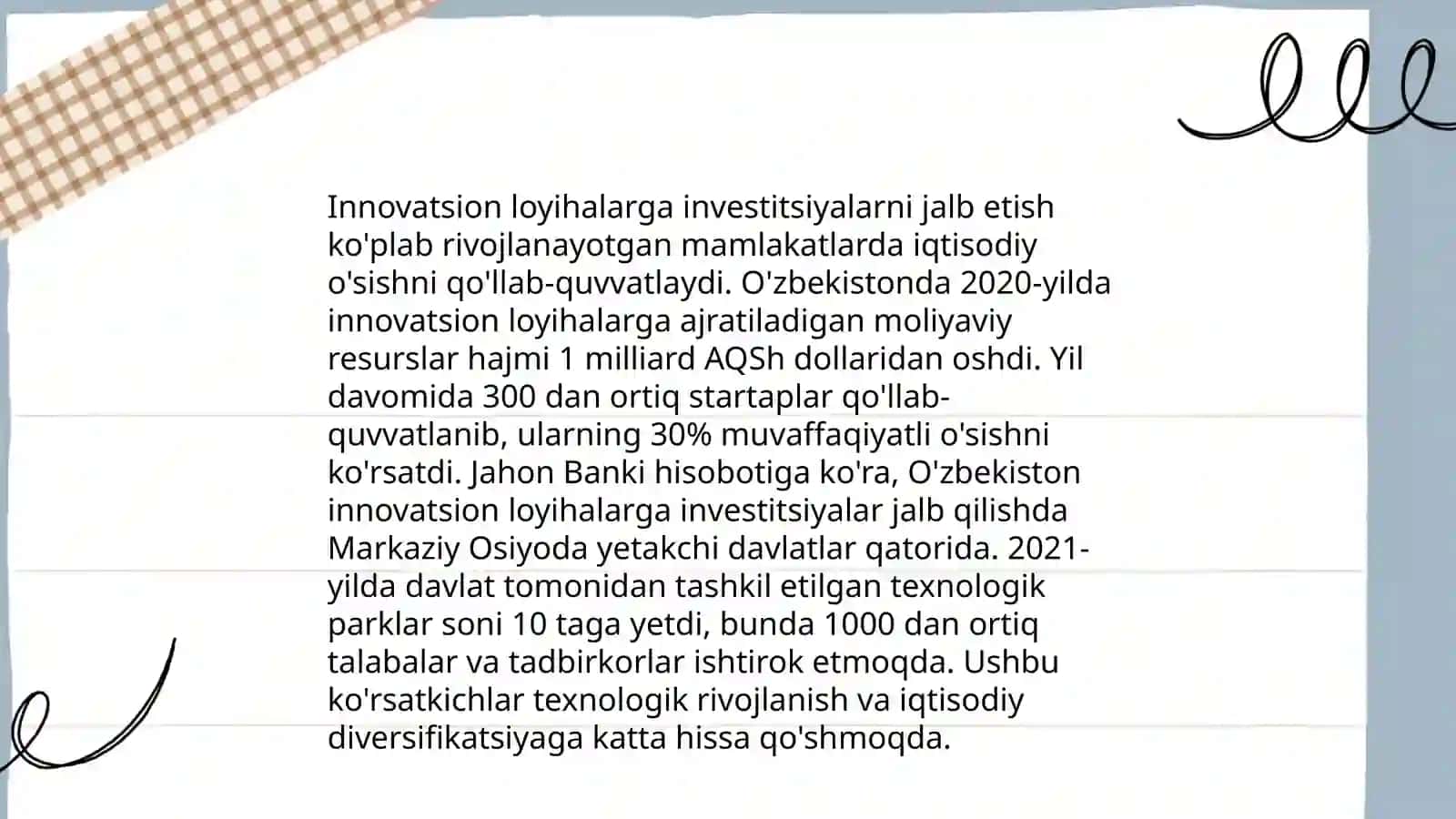 Innovatsion loyihalarga investitsiyalarni jalb etish ko'plab rivojlanayotgan mamlakatlarda iqtisodiy o'sishni qo'llab-quvvatlaydi. O'zbekistonda 2020-yilda innovatsion loyihalarga ajratiladigan moliyaviy resurslar hajmi 1 milliard AQSh dollaridan oshdi. Yil davomida 300 dan ortiq startaplar qo'llab-quvvatlanib, ularning 30% muvaffaqiyatli o'sishni ko'rsatdi. Jahon Banki hisobotiga ko'ra, O'zbekiston innovatsion loyihalarga investitsiyalar jalb qilishda Markaziy Osiyoda yetakchi davlatlar qatorida. 2021-yilda davlat tomonidan tashkil etilgan texnologik parklar soni 10 taga yetdi, bunda 1000 dan ortiq talabalar va tadbirkorlar ishtirok etmoqda. Ushbu ko'rsatkichlar texnologik rivojlanish va iqtisodiy diversifikatsiyaga katta hissa qo'shmoqda.